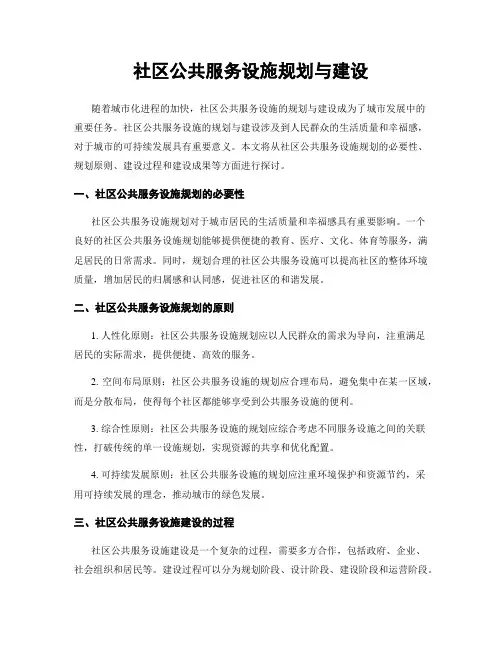 社区公共服务设施规划与建设

随着城市化进程的加快，社区公共服务设施的规划与建设成为了城市发展中的重要任务。社区公共服务设施的规划与建设涉及到人民群众的生活质量和幸福感，对于城市的可持续发展具有重要意义。本文将从社区公共服务设施规划的必要性、规划原则、建设过程和建设成果等方面进行探讨。

一、社区公共服务设施规划的必要性

社区公共服务设施规划对于城市居民的生活质量和幸福感具有重要影响。一个良好的社区公共服务设施规划能够提供便捷的教育、医疗、文化、体育等服务，满足居民的日常需求。同时，规划合理的社区公共服务设施可以提高社区的整体环境质量，增加居民的归属感和认同感，促进社区的和谐发展。

二、社区公共服务设施规划的原则

1. 人性化原则：社区公共服务设施规划应以人民群众的需求为导向，注重满足居民的实际需求，提供便捷、高效的服务。

2. 空间布局原则：社区公共服务设施的规划应合理布局，避免集中在某一区域，而是分散布局，使得每个社区都能够享受到公共服务设施的便利。

3. 综合性原则：社区公共服务设施的规划应综合考虑不同服务设施之间的关联性，打破传统的单一设施规划，实现资源的共享和优化配置。

4. 可持续发展原则：社区公共服务设施的规划应注重环境保护和资源节约，采用可持续发展的理念，推动城市的绿色发展。

三、社区公共服务设施建设的过程

社区公共服务设施建设是一个复杂的过程，需要多方合作，包括政府、企业、社会组织和居民等。建设过程可以分为规划阶段、设计阶段、建设阶段和运营阶段。